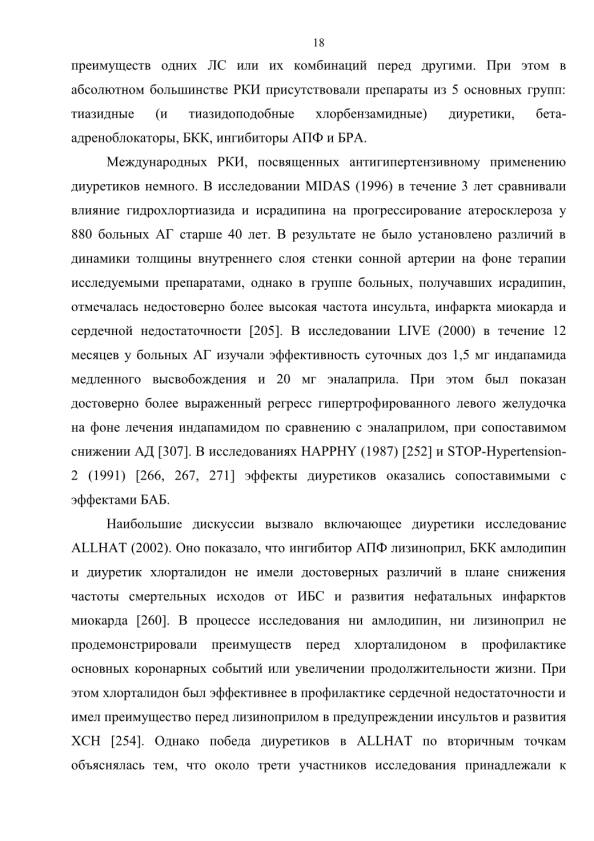 18

преимуществ одних ЛС или их комбинаций перед другими. При этом в абсолютном большинстве РКИ присутствовали препараты из 5 основных групп: тиазидные (и тиазидоподобные хлорбензамидные) диуретики, бета-адреноблокаторы, БКК, ингибиторы АПФ и БРА.

Международных РКИ, посвященных антигипертензивному применению диуретиков немного. В исследовании MIDAS (1996) в течение 3 лет сравнивали влияние гидрохлортиазида и исрадипина на прогрессирование атеросклероза у 880 больных АГ старше 40 лет. В результате не было установлено различий в динамики толщины внутреннего слоя стенки сонной артерии на фоне терапии исследуемыми препаратами, однако в группе больных, получавших исрадипин, отмечалась недостоверно более высокая частота инсульта, инфаркта миокарда и сердечной недостаточности [205]. В исследовании LIVE (2000) в течение 12 месяцев у больных АГ изучали эффективность суточных доз 1,5 мг индапамида медленного высвобождения и 20 мг эналаприла. При этом был показан достоверно более выраженный регресс гипертрофированного левого желудочка на фоне лечения индапамидом по сравнению с эналаприлом, при сопоставимом снижении АД [307]. В исследованиях HAPPHY (1987) [252] и STOP-Hypertension-2 (1991) [266, 267, 271] эффекты диуретиков оказались сопоставимыми с эффектами БАБ.

Наибольшие дискуссии вызвало включающее диуретики исследование ALLHAT (2002). Оно показало, что ингибитор АПФ лизиноприл, БКК амлодипин и диуретик хлорталидон не имели достоверных различий в плане снижения частоты смертельных исходов от ИБС и развития нефатальных инфарктов миокарда [260]. В процессе исследования ни амлодипин, ни лизиноприл не продемонстрировали преимуществ перед хлорталидоном в профилактике основных коронарных событий или увеличении продолжительности жизни. При этом хлорталидон был эффективнее в профилактике сердечной недостаточности и имел преимущество перед лизиноприлом в предупреждении инсультов и развития ХСН [254]. Однако победа диуретиков в ALLHAT по вторичным точкам объяснялась тем, что около трети участников исследования принадлежали к